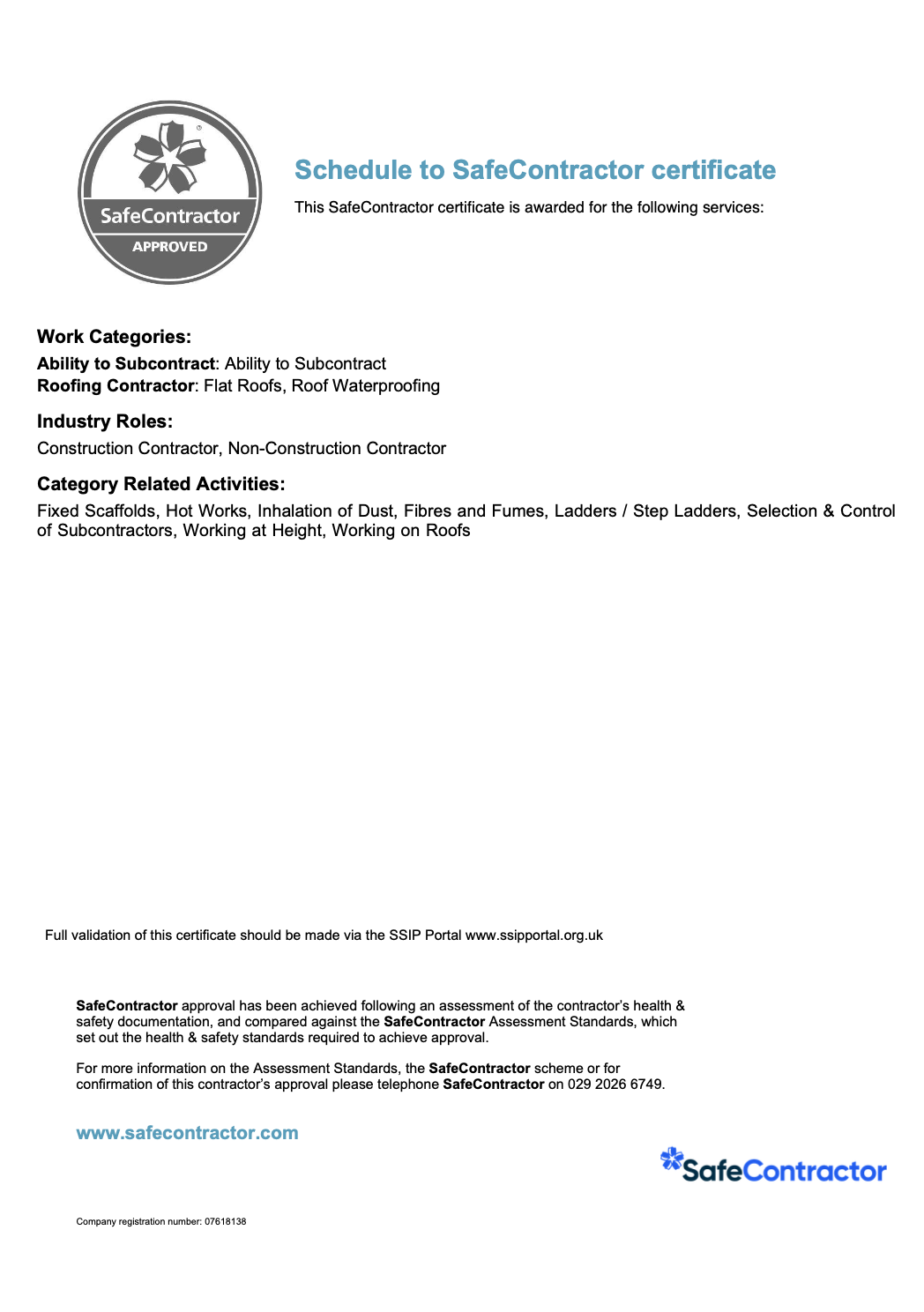 SafeContractor
APPROVED

Schedule to SafeContractor certificate

This SafeContractor certificate is awarded for the following services:

Work Categories:

Ability to Subcontract: Ability to Subcontract
Roofing Contractor: Flat Roofs, Roof Waterproofing

Industry Roles:

Construction Contractor, Non-Construction Contractor

Category Related Activities:

Fixed Scaffolds, Hot Works, Inhalation of Dust, Fibres and Fumes, Ladders / Step Ladders, Selection & Control of Subcontractors, Working at Height, Working on Roofs

Full validation of this certificate should be made via the SSIP Portal www.ssipportal.org.uk

SafeContractor approval has been achieved following an assessment of the contractor's health & safety documentation, and compared against the SafeContractor Assessment Standards, which set out the health & safety standards required to achieve approval.

For more information on the Assessment Standards, the SafeContractor scheme or for confirmation of this contractor's approval please telephone SafeContractor on 029 2026 6749.

www.safecontractor.com

SafeContractor

Company registration number: 07618138